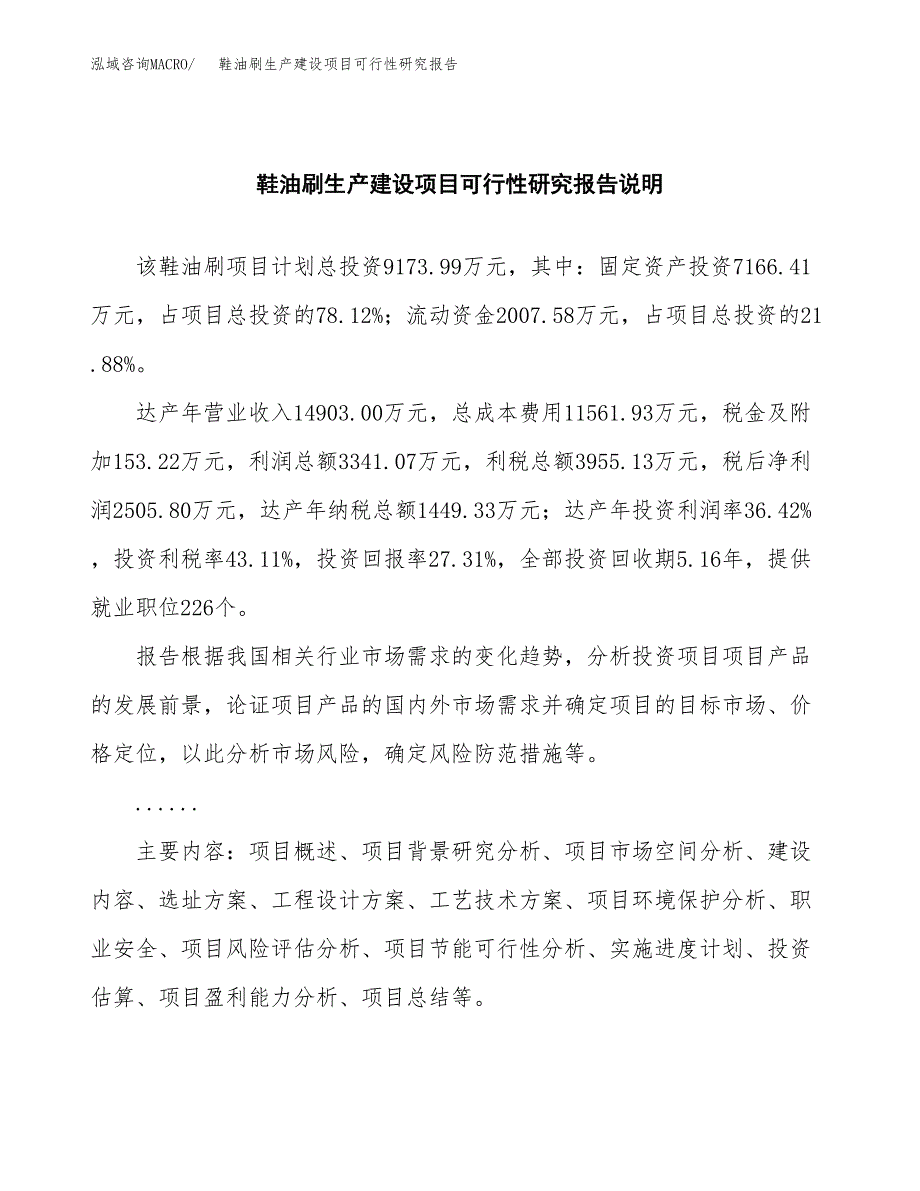 泓域咨询MACRO/　鞋油刷生产建设项目可行性研究报告

鞋油刷生产建设项目可行性研究报告说明

该鞋油刷项目计划总投资9173.99万元，其中：固定资产投资7166.41万元，占项目总投资的78.12%；流动资金2007.58万元，占项目总投资的21.88%。

达产年营业收入14903.00万元，总成本费用11561.93万元，税金及附加153.22万元，利润总额3341.07万元，利税总额3955.13万元，税后净利润2505.80万元，达产年纳税总额1449.33万元；达产年投资利润率36.42%，投资利税率43.11%，投资回报率27.31%，全部投资回收期5.16年，提供就业职位226个。

报告根据我国相关行业市场需求的变化趋势，分析投资项目项目产品的发展前景，论证项目产品的国内外市场需求并确定项目的目标市场、价格定位，以此分析市场风险，确定风险防范措施等。

......

主要内容：项目概述、项目背景研究分析、项目市场空间分析、建设内容、选址方案、工程设计方案、工艺技术方案、项目环境保护分析、职业安全、项目风险评估分析、项目节能可行性分析、实施进度计划、投资估算、项目盈利能力分析、项目总结等。